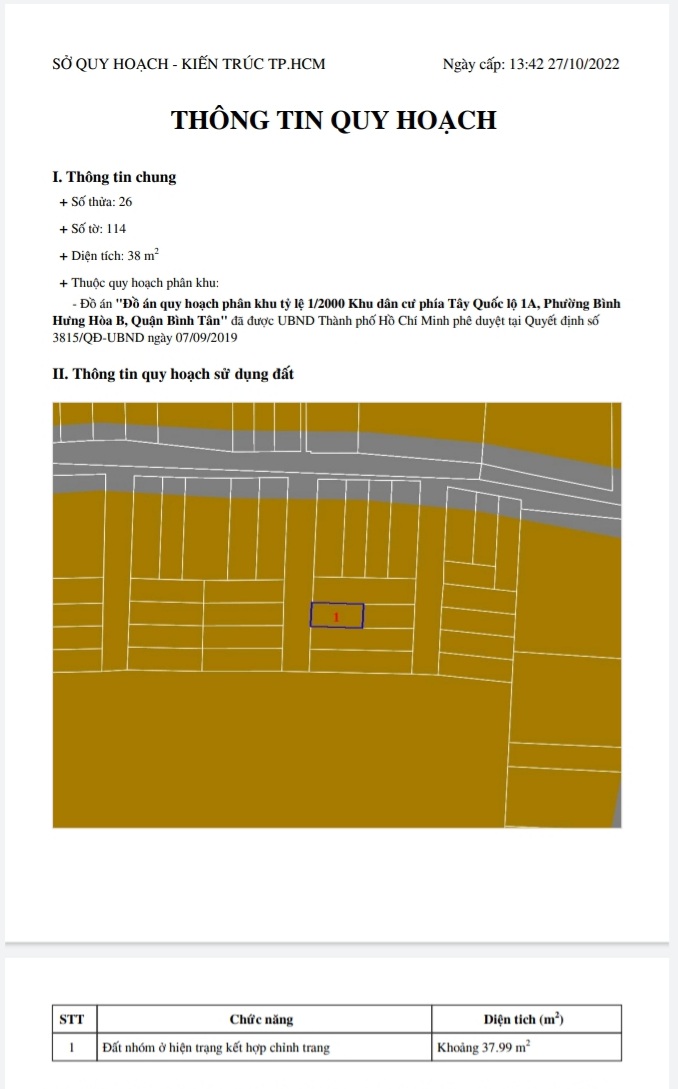 SỞ QUY HOẠCH - KIẾN TRÚC TP.HCM

Ngày cấp: 13:42 27/10/2022

THÔNG TIN QUY HOẠCH

I. Thông tin chung

+ Số thửa: 26

+ Số tờ: 114

+ Diện tích: 38 $m^2$

+ Thuộc quy hoạch phân khu:

- Đồ án "Đồ án quy hoạch phân khu tỷ lệ 1/2000 Khu dân cư phía Tây Quốc lộ 1A, Phường Bình Hưng Hòa B, Quận Bình Tân" đã được UBND Thành phố Hồ Chí Minh phê duyệt tại Quyết định số 3815/QĐ-UBND ngày 07/09/2019

II. Thông tin quy hoạch sử dụng đất

1

| STT | Chức năng | Diện tích ($m^2$) |
|---|---|---|
| 1 | Đất nhóm ở hiện trạng kết hợp chỉnh trang | Khoảng 37.99 $m^2$ |